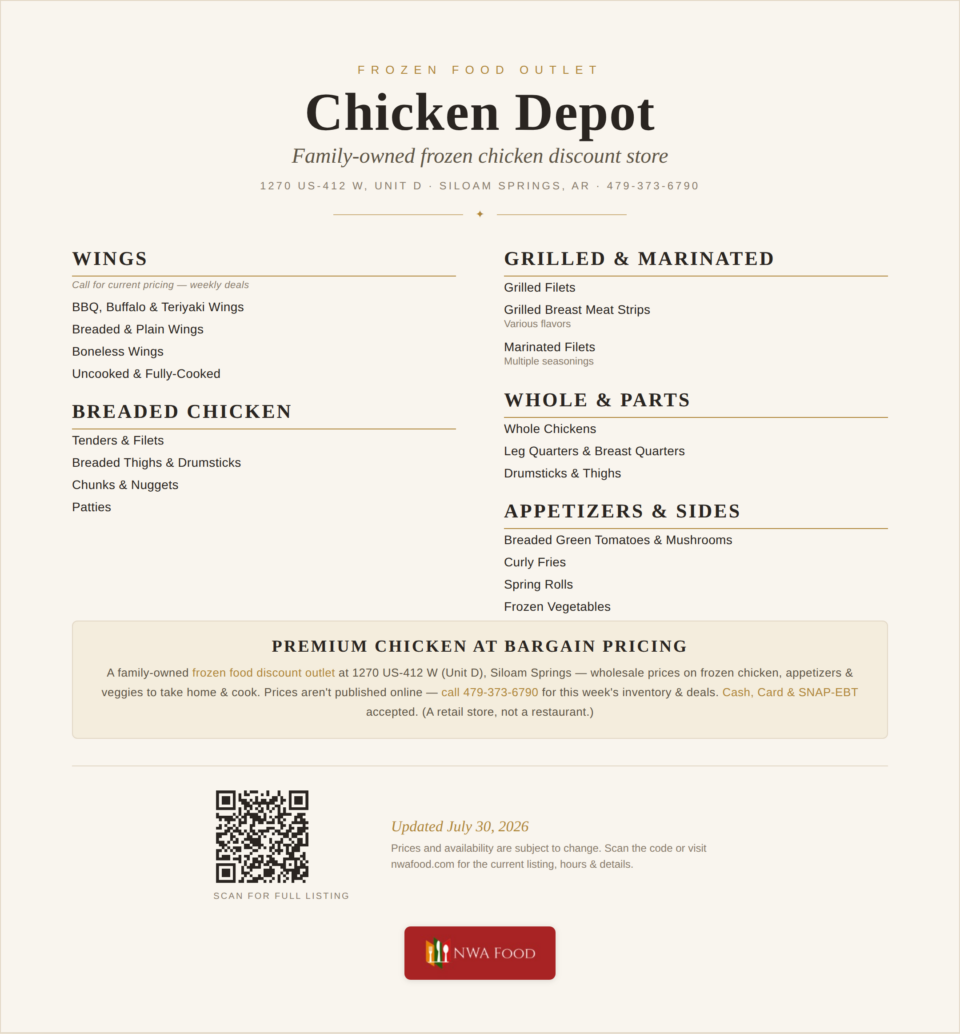 FROZEN FOOD OUTLET

Chicken Depot

Family-owned frozen chicken discount store

1270 US-412 W, UNIT D · SILOAM SPRINGS, AR · 479-373-6790

WINGS

Call for current pricing — weekly deals

BBQ, Buffalo & Teriyaki Wings

Breaded & Plain Wings

Boneless Wings

Uncooked & Fully-Cooked

BREADED CHICKEN

Tenders & Filets

Breaded Thighs & Drumsticks

Chunks & Nuggets

Patties

GRILLED & MARINATED

Grilled Filets

Grilled Breast Meat Strips
Various flavors

Marinated Filets
Multiple seasonings

WHOLE & PARTS

Whole Chickens

Leg Quarters & Breast Quarters

Drumsticks & Thighs

APPETIZERS & SIDES

Breaded Green Tomatoes & Mushrooms

Curly Fries

Spring Rolls

Frozen Vegetables

PREMIUM CHICKEN AT BARGAIN PRICING

A family-owned frozen food discount outlet at 1270 US-412 W (Unit D), Siloam Springs — wholesale prices on frozen chicken, appetizers & veggies to take home & cook. Prices aren't published online — call 479-373-6790 for this week's inventory & deals. Cash, Card & SNAP-EBT accepted. (A retail store, not a restaurant.)

SCAN FOR FULL LISTING

Updated July 30, 2026

Prices and availability are subject to change. Scan the code or visit nwafood.com for the current listing, hours & details.

NWA FOOD